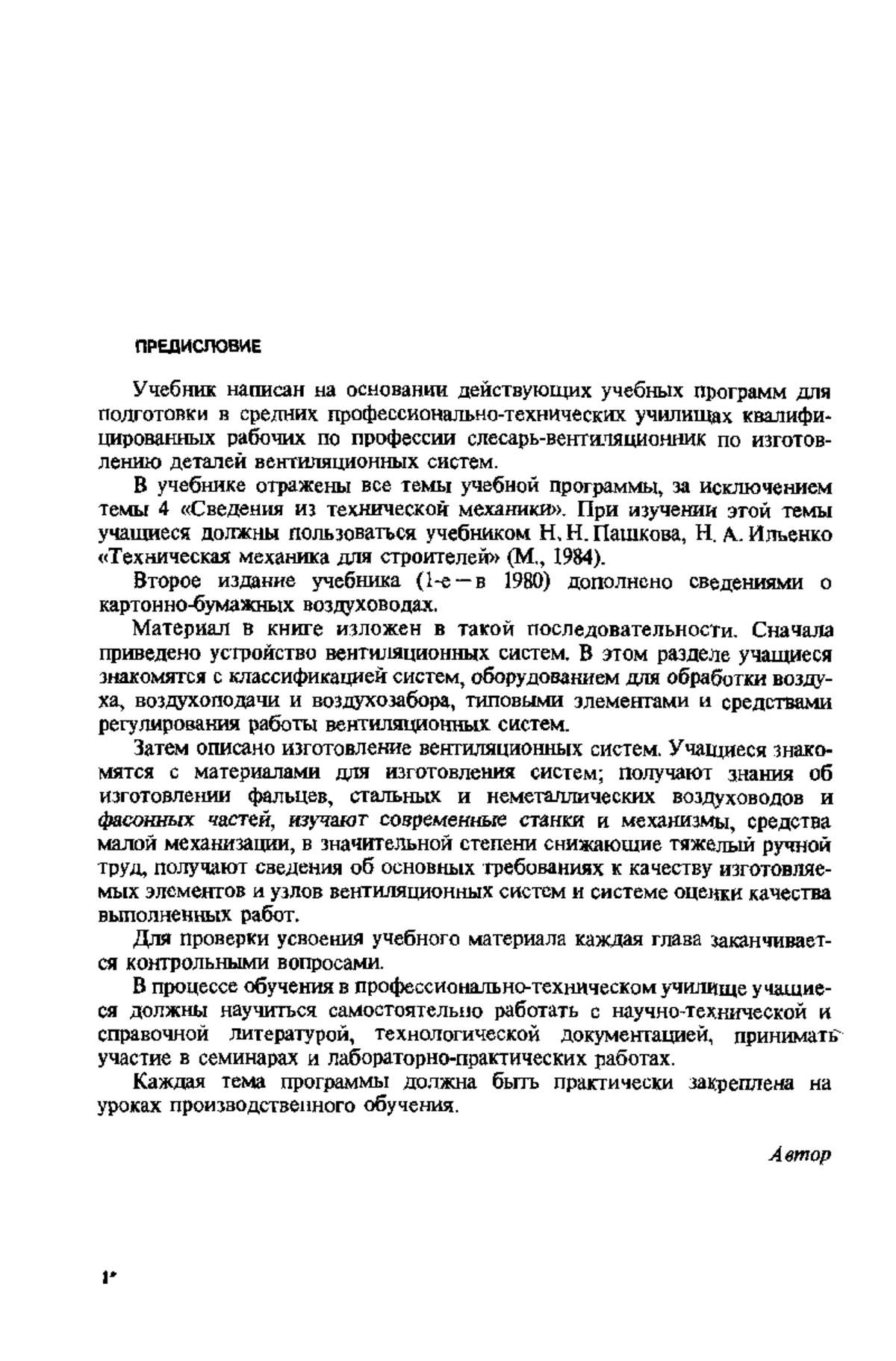 ПРЕДИСЛОВИЕ

Учебник написан на основании действующих учебных программ для подготовки в средних профессионально-технических училищах квалифицированных рабочих по профессии слесарь-вентиляционник по изготовлению деталей вентиляционных систем.

В учебнике отражены все темы учебной программы, за исключением темы 4 «Сведения из технической механики». При изучении этой темы учащиеся должны пользоваться учебником Н. Н. Пашкова, Н. А. Ильенко «Техническая механика для строителей» (М., 1984).

Второе издание учебника (1-е — в 1980) дополнено сведениями о картонно-бумажных воздуховодах.

Материал в книге изложен в такой последовательности. Сначала приведено устройство вентиляционных систем. В этом разделе учащиеся знакомятся с классификацией систем, оборудованием для обработки воздуха, воздухоподачи и воздухозабора, типовыми элементами и средствами регулирования работы вентиляционных систем.

Затем описано изготовление вентиляционных систем. Учащиеся знакомятся с материалами для изготовления систем; получают знания об изготовлении фальцев, стальных и неметаллических воздуховодов и фасонных частей, изучают современные станки и механизмы, средства малой механизации, в значительной степени снижающие тяжелый ручной труд, получают сведения об основных требованиях к качеству изготовляемых элементов и узлов вентиляционных систем и системе оценки качества выполненных работ.

Для проверки усвоения учебного материала каждая глава заканчивается контрольными вопросами.

В процессе обучения в профессионально-техническом училище учащиеся должны научиться самостоятельно работать с научно-технической и справочной литературой, технологической документацией, принимать участие в семинарах и лабораторно-практических работах.

Каждая тема программы должна быть практически закреплена на уроках производственного обучения.

Автор

1*